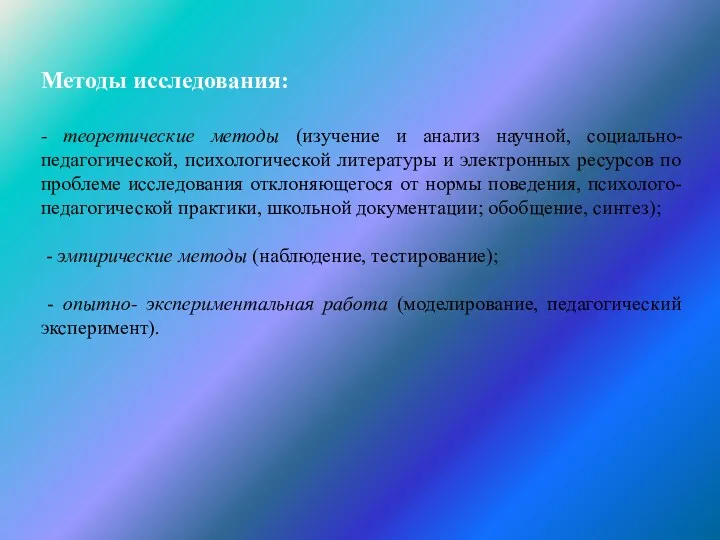 Методы исследования:

- теоретические методы (изучение и анализ научной, социально-педагогической, психологической литературы и электронных ресурсов по проблеме исследования отклоняющегося от нормы поведения, психолого-педагогической практики, школьной документации; обобщение, синтез);

- эмпирические методы (наблюдение, тестирование);

- опытно- экспериментальная работа (моделирование, педагогический эксперимент).